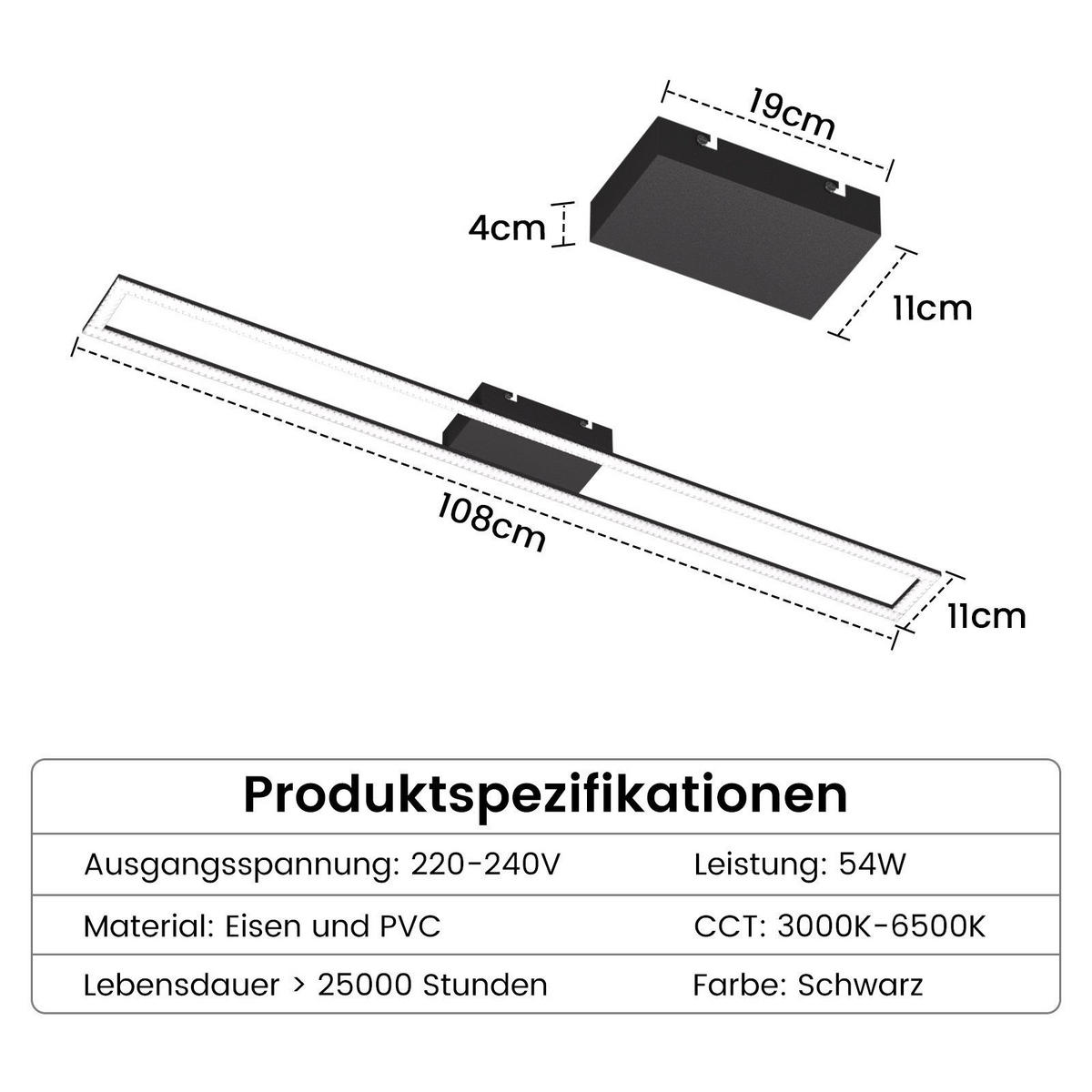 19cm

4cm

11cm

108cm

11cm

| Produktspezifikationen | |
|---|---|
| Ausgangsspannung: 220-240V | Leistung: 54W |
| Material: Eisen und PVC | CCT: 3000K-6500K |
| Lebensdauer > 25000 Stunden | Farbe: Schwarz |